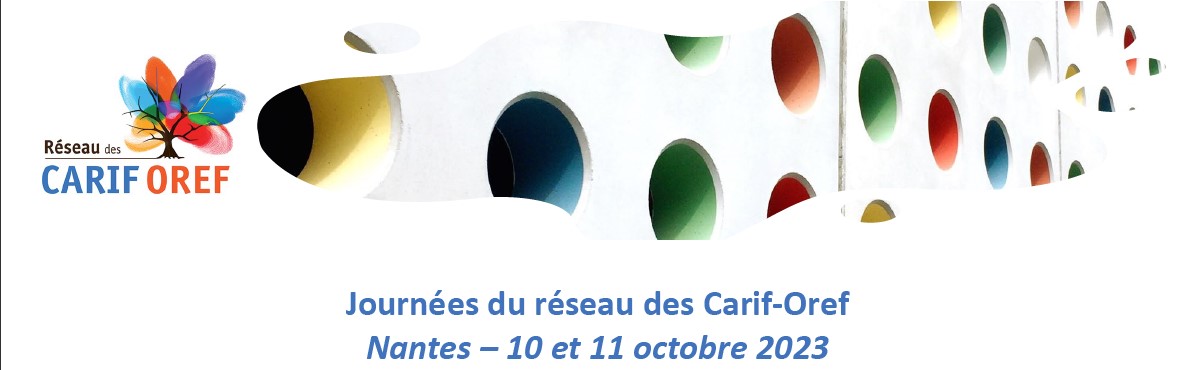 Réseau des
CARIF OREF

Journées du réseau des Carif-Oref
Nantes – 10 et 11 octobre 2023